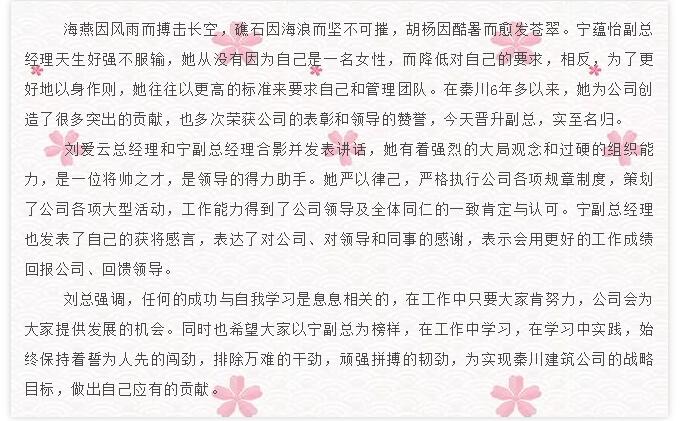 海燕因风雨而搏击长空，礁石因海浪而坚不可摧，胡杨因酷暑而愈发苍翠。宁蕴怡副总经理天生好强不服输，她从没有因为自己是一名女性，而降低对自己的要求，相反，为了更好地以身作则，她往往以更高的标准来要求自己和管理团队。在秦川6年多以来，她为公司创造了很多突出的贡献，也多次荣获公司的表彰和领导的赞誉，今天晋升副总，实至名归。

刘爱云总经理和宁副总经理合影并发表讲话，她有着强烈的大局观念和过硬的组织能力，是一位将帅之才，是领导的得力助手。她严以律己，严格执行公司各项规章制度，策划了公司各项大型活动，工作能力得到了公司领导及全体同仁的一致肯定与认可。宁副总经理也发表了自己的获将感言，表达了对公司、对领导和同事的感谢，表示会用更好的工作成绩回报公司、回馈领导。

刘总强调，任何的成功与自我学习是息息相关的，在工作中只要大家肯努力，公司会为大家提供发展的机会。同时也希望大家以宁副总为榜样，在工作中学习，在学习中实践，始终保持着誓为人先的闯劲，排除万难的干劲，顽强拼搏的韧劲，为实现秦川建筑公司的战略目标，做出自己应有的贡献。